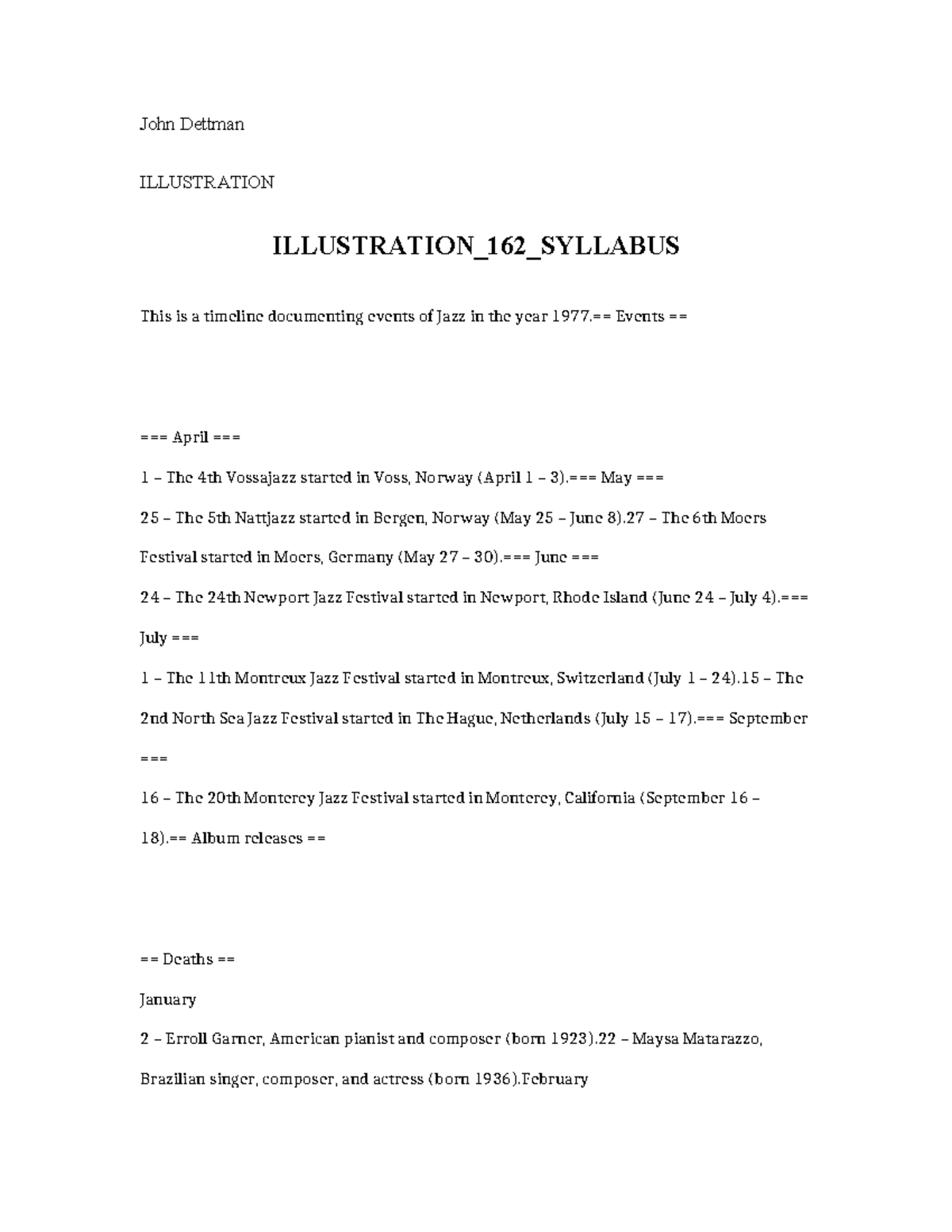 John Dettman

ILLUSTRATION

ILLUSTRATION_162_SYLLABUS

This is a timeline documenting events of Jazz in the year 1977.== Events ==

=== April ===

1 – The 4th Vossajazz started in Voss, Norway (April 1 – 3).=== May ===

25 – The 5th Nattjazz started in Bergen, Norway (May 25 – June 8).27 – The 6th Moers Festival started in Moers, Germany (May 27 – 30).=== June ===

24 – The 24th Newport Jazz Festival started in Newport, Rhode Island (June 24 – July 4).=== July ===

1 – The 11th Montreux Jazz Festival started in Montreux, Switzerland (July 1 – 24).15 – The 2nd North Sea Jazz Festival started in The Hague, Netherlands (July 15 – 17).=== September ===

16 – The 20th Monterey Jazz Festival started in Monterey, California (September 16 – 18).== Album releases ==

== Deaths ==

January

2 – Erroll Garner, American pianist and composer (born 1923).22 – Maysa Matarazzo, Brazilian singer, composer, and actress (born 1936).February